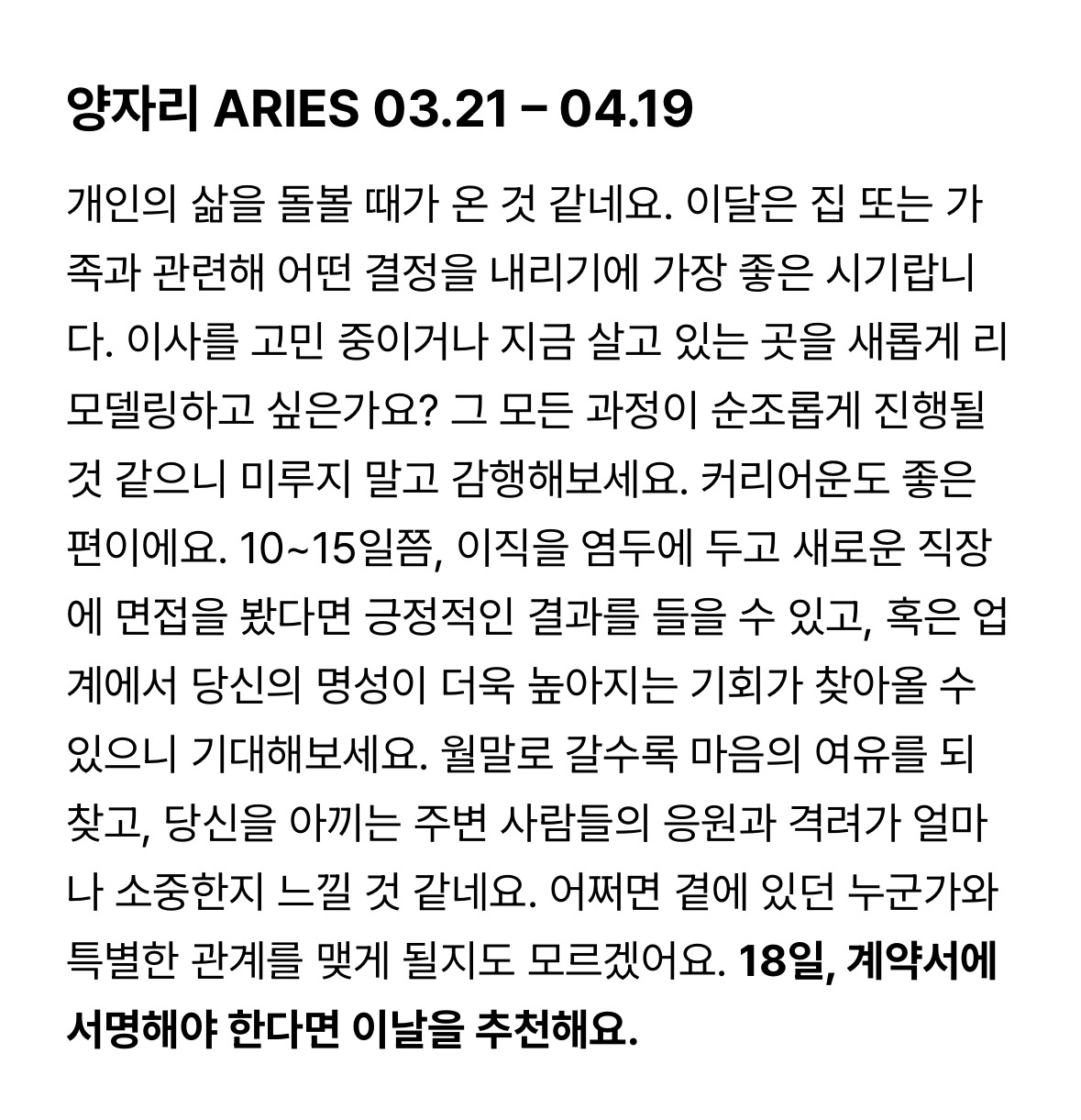 양자리 ARIES 03.21 – 04.19

개인의 삶을 돌볼 때가 온 것 같네요. 이달은 집 또는 가족과 관련해 어떤 결정을 내리기에 가장 좋은 시기랍니다. 이사를 고민 중이거나 지금 살고 있는 곳을 새롭게 리모델링하고 싶은가요? 그 모든 과정이 순조롭게 진행될 것 같으니 미루지 말고 감행해보세요. 커리어운도 좋은 편이에요. 10~15일쯤, 이직을 염두에 두고 새로운 직장에 면접을 봤다면 긍정적인 결과를 들을 수 있고, 혹은 업계에서 당신의 명성이 더욱 높아지는 기회가 찾아올 수 있으니 기대해보세요. 월말로 갈수록 마음의 여유를 되찾고, 당신을 아끼는 주변 사람들의 응원과 격려가 얼마나 소중한지 느낄 것 같네요. 어쩌면 곁에 있던 누군가와 특별한 관계를 맺게 될지도 모르겠어요. 18일, 계약서에 서명해야 한다면 이날을 추천해요.